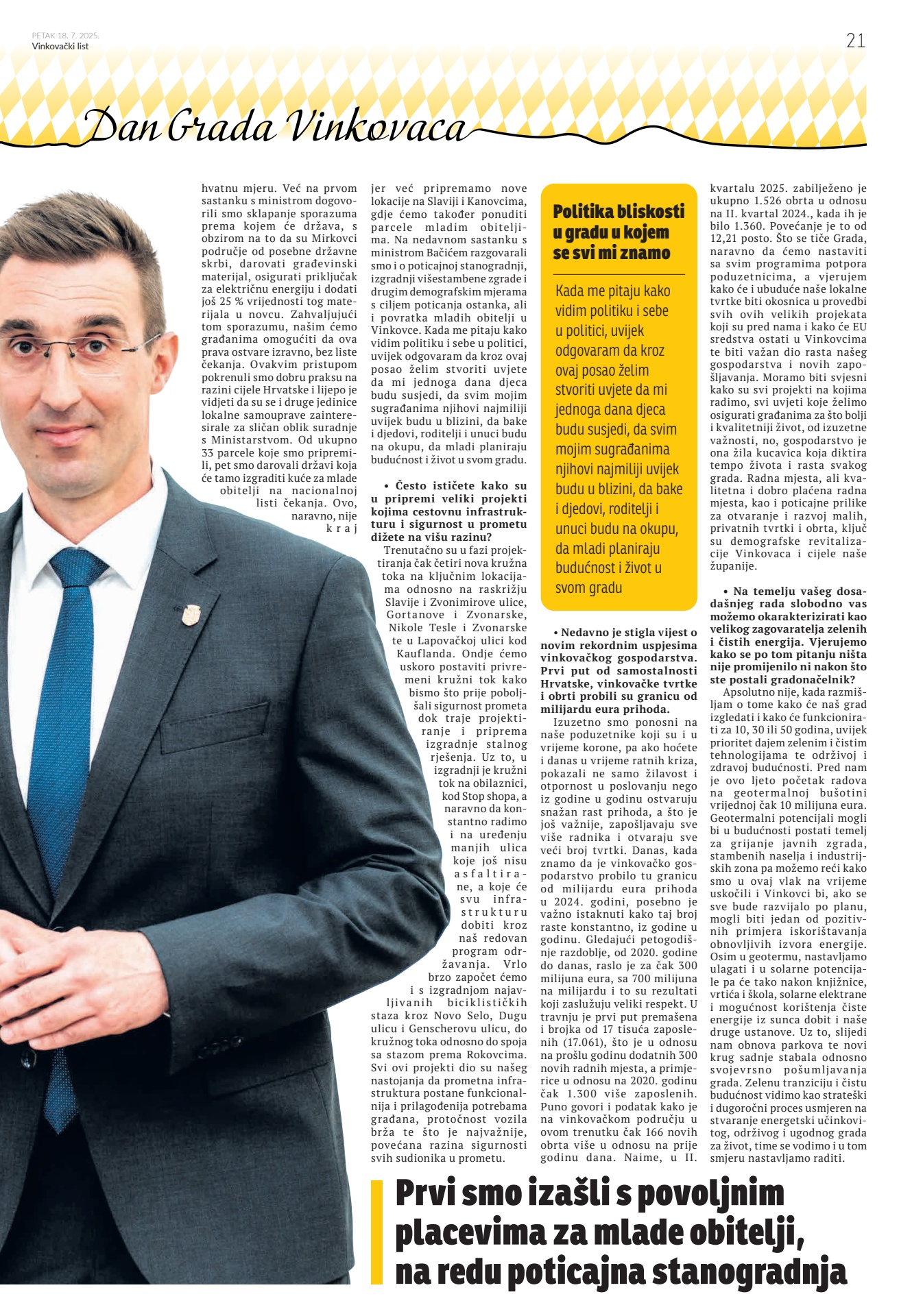 PETAK 18. 7. 2025.
Vinkovački list

21

Dan Grada Vinkovaca

hvatnu mjeru. Već na prvom sastanku s ministrom dogovorili smo sklapanje sporazuma prema kojem će država, s obzirom na to da su Mirkovci područje od posebne državne skrbi, darovati građevinski materijal, osigurati priključak za električnu energiju i dodati još 25 % vrijednosti tog materijala u novcu. Zahvaljujući tom sporazumu, našim ćemo građanima omogućiti da ova prava ostvare izravno, bez liste čekanja. Ovakvim pristupom pokrenuli smo dobru praksu na razini cijele Hrvatske i lijepo je vidjeti da su se i druge jedinice lokalne samouprave zainteresirale za sličan oblik suradnje s Ministarstvom. Od ukupno 33 parcele koje smo pripremili, pet smo darovali državi koja će tamo izgraditi kuće za mlade obitelji na nacionalnoj listi čekanja. Ovo, naravno, nije kraj jer već pripremamo nove lokacije na Slaviji i Kanovcima, gdje ćemo također ponuditi parcele mladim obiteljima. Na nedavnom sastanku s ministrom Bačićem razgovarali smo i o poticajnoj stanogradnji, izgradnji višestambene zgrade i drugim demografskim mjerama s ciljem poticanja ostanka, ali i povratka mladih obitelji u Vinkovce. Kada me pitaju kako vidim politiku i sebe u politici, uvijek odgovaram da kroz ovaj posao želim stvoriti uvjete da mi jednoga dana djeca budu susjedi, da svim mojim sugrađanima njihovi najmiliji uvijek budu u blizini, da bake i djedovi, roditelji i unuci budu na okupu, da mladi planiraju budućnost i život u svom gradu.

• Često ističete kako su u pripremi veliki projekti kojima cestovnu infrastrukturu i sigurnost u prometu dižete na višu razinu?

Trenutačno su u fazi projektiranja čak četiri nova kružna toka na ključnim lokacijama odnosno na raskrižju Slavije i Zvonimirove ulice, Gortanove i Zvonarske, Nikole Tesle i Zvonarske te u Lapovačkoj ulici kod Kauflanda. Ondje ćemo uskoro postaviti privremeni kružni tok kako bismo što prije poboljšali sigurnost prometa dok traje projektiranje i priprema izgradnje stalnog rješenja. Uz to, u izgradnji je kružni tok na obilaznici, kod Stop shopa, a naravno da konstantno radimo i na uređenju manjih ulica koje još nisu asfaltirane, a koje će svu infrastrukturu dobiti kroz naš redovan program održavanja. Vrlo brzo započet ćemo i s izgradnjom najavljivanih biciklističkih staza kroz Novo Selo, Dugu ulicu i Genscherovu ulicu, do kružnog toka odnosno do spoja sa stazom prema Rokovcima. Svi ovi projekti dio su našeg nastojanja da prometna infrastruktura postane funkcionalnija i prilagođenija potrebama građana, protočnost vozila brža te što je najvažnije, povećana razina sigurnosti svih sudionika u prometu.

Politika bliskosti u gradu u kojem se svi mi znamo

Kada me pitaju kako vidim politiku i sebe u politici, uvijek odgovaram da kroz ovaj posao želim stvoriti uvjete da mi jednoga dana djeca budu susjedi, da svim mojim sugrađanima njihovi najmiliji uvijek budu u blizini, da bake i djedovi, roditelji i unuci budu na okupu, da mladi planiraju budućnost i život u svom gradu

• Nedavno je stigla vijest o novim rekordnim uspjesima vinkovačkog gospodarstva. Prvi put od samostalnosti Hrvatske, vinkovačke tvrtke i obrti probili su granicu od milijardu eura prihoda.

Izuzetno smo ponosni na naše poduzetnike koji su i u vrijeme korone, pa ako hoćete i danas u vrijeme ratnih kriza, pokazali ne samo žilavost i otpornost u poslovanju nego iz godine u godinu ostvaruju snažan rast prihoda, a što je još važnije, zapošljavaju sve više radnika i otvaraju sve veći broj tvrtki. Danas, kada znamo da je vinkovačko gospodarstvo probilo tu granicu od milijardu eura prihoda u 2024. godini, posebno je važno istaknuti kako taj broj raste konstantno, iz godine u godinu. Gledajući petogodišnje razdoblje, od 2020. godine do danas, raslo je za čak 300 milijuna eura, sa 700 milijuna na milijardu i to su rezultati koji zaslužuju veliki respekt. U travnju je prvi put premašena i brojka od 17 tisuća zaposlenih (17.061), što je u odnosu na prošlu godinu dodatnih 300 novih radnih mjesta, a primjerice u odnosu na 2020. godinu čak 1.300 više zaposlenih. Puno govori i podatak kako je na vinkovačkom području u ovom trenutku čak 166 novih obrta više u odnosu na prije godinu dana. Naime, u II. kvartalu 2025. zabilježeno je ukupno 1.526 obrta u odnosu na II. kvartal 2024., kada ih je bilo 1.360. Povećanje je to od 12,21 posto. Što se tiče Grada, naravno da ćemo nastaviti sa svim programima potpora poduzetnicima, a vjerujem kako će i ubuduće naše lokalne tvrtke biti okosnica u provedbi svih ovih velikih projekata koji su pred nama i kako će EU sredstva ostati u Vinkovcima te biti važan dio rasta našeg gospodarstva i novih zapošljavanja. Moramo biti svjesni kako su svi projekti na kojima radimo, svi uvjeti koje želimo osigurati građanima za što bolji i kvalitetniji život, od izuzetne važnosti, no, gospodarstvo je ona žila kucavica koja diktira tempo života i rasta svakog grada. Radna mjesta, ali kvalitetna i dobro plaćena radna mjesta, kao i poticajne prilike za otvaranje i razvoj malih, privatnih tvrtki i obrta, ključ su demografske revitalizacije Vinkovaca i cijele naše županije.

• Na temelju vašeg dosadašnjeg rada slobodno vas možemo okarakterizirati kao velikog zagovaratelja zelenih i čistih energija. Vjerujemo kako se po tom pitanju ništa nije promijenilo ni nakon što ste postali gradonačelnik?

Apsolutno nije, kada razmišljam o tome kako će naš grad izgledati i kako će funkcionirati za 10, 30 ili 50 godina, uvijek prioritet dajem zelenim i čistim tehnologijama te održivoj i zdravoj budućnosti. Pred nam je ovo ljeto početak radova na geotermalnoj bušotini vrijednoj čak 10 milijuna eura. Geotermalni potencijali mogli bi u budućnosti postati temelj za grijanje javnih zgrada, stambenih naselja i industrijskih zona pa možemo reći kako smo u ovaj vlak na vrijeme uskočili i Vinkovci bi, ako se sve bude razvijalo po planu, mogli biti jedan od pozitivnih primjera iskorištavanja obnovljivih izvora energije. Osim u geotermu, nastavljamo ulagati i u solarne potencijale pa će tako nakon knjižnice, vrtića i škola, solarne elektrane i mogućnost korištenja čiste energije iz sunca dobit i naše druge ustanove. Uz to, slijedi nam obnova parkova te novi krug sadnje stabala odnosno svojevrsno pošumljavanja grada. Zelenu tranziciju i čistu budućnost vidimo kao strateški i dugoročni proces usmjeren na stvaranje energetski učinkovitog, održivog i ugodnog grada za život, time se vodimo i u tom smjeru nastavljamo raditi.

Prvi smo izašli s povoljnim placevima za mlade obitelji, na redu poticajna stanogradnja